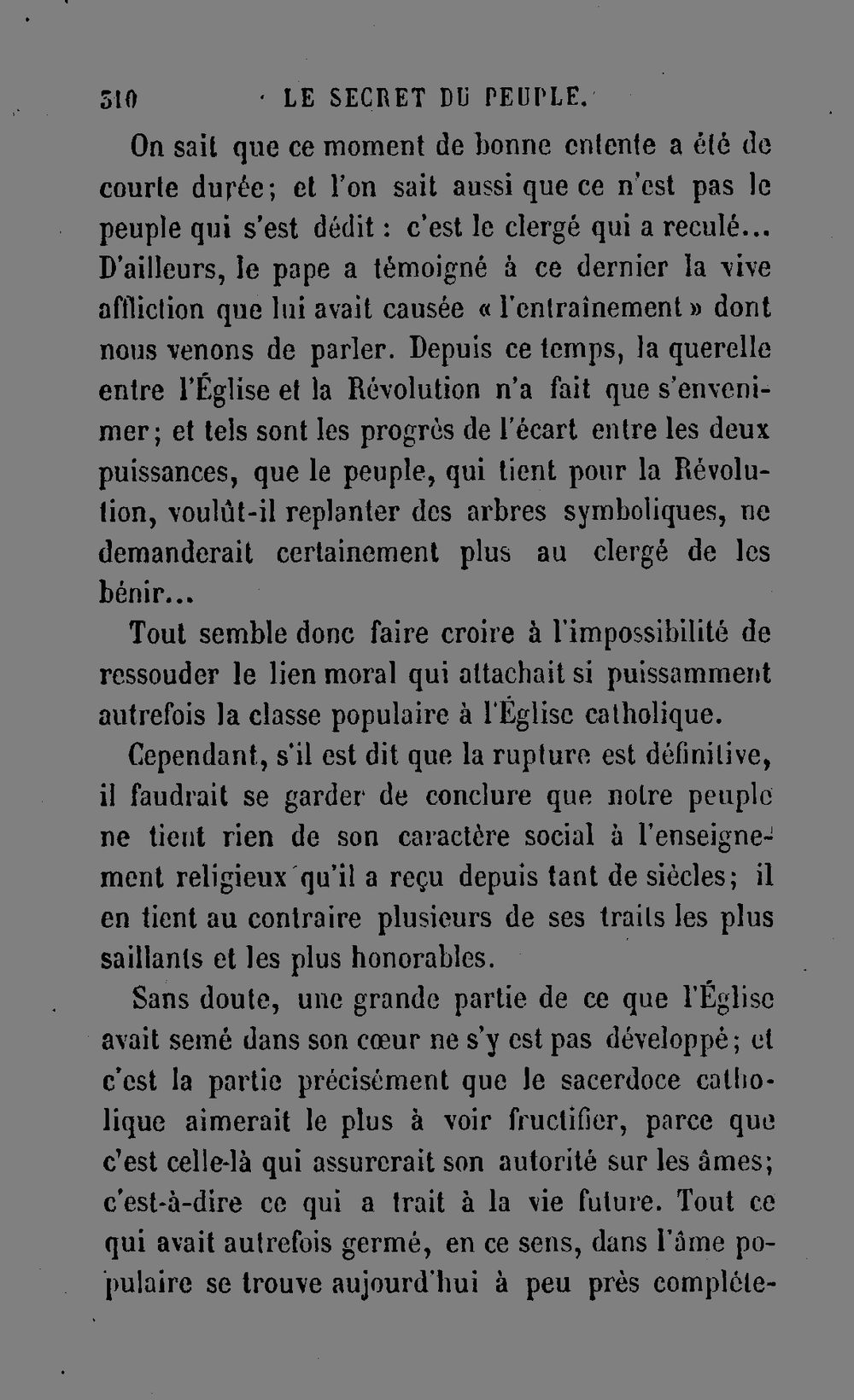 310 LE SECRET DU PEUPLE.

On sait que ce moment de bonne entente a été de courte durée; et l'on sait aussi que ce n'est pas le peuple qui s'est dédit : c'est le clergé qui a reculé... D'ailleurs, le pape a témoigné à ce dernier la vive affliction que lui avait causée « l'entraînement » dont nous venons de parler. Depuis ce temps, la querelle entre l'Église et la Révolution n'a fait que s'envenimer; et tels sont les progrès de l'écart entre les deux puissances, que le peuple, qui tient pour la Révolution, voulût-il replanter des arbres symboliques, ne demanderait certainement plus au clergé de les bénir...

Tout semble donc faire croire à l'impossibilité de ressouder le lien moral qui attachait si puissamment autrefois la classe populaire à l'Église catholique.

Cependant, s'il est dit que la rupture est définitive, il faudrait se garder de conclure que notre peuple ne tient rien de son caractère social à l'enseignement religieux qu'il a reçu depuis tant de siècles; il en tient au contraire plusieurs de ses traits les plus saillants et les plus honorables.

Sans doute, une grande partie de ce que l'Église avait semé dans son cœur ne s'y est pas développé; et c'est la partie précisément que le sacerdoce catholique aimerait le plus à voir fructifier, parce que c'est celle-là qui assurerait son autorité sur les âmes; c'est-à-dire ce qui a trait à la vie future. Tout ce qui avait autrefois germé, en ce sens, dans l'âme populaire se trouve aujourd'hui à peu près complète-